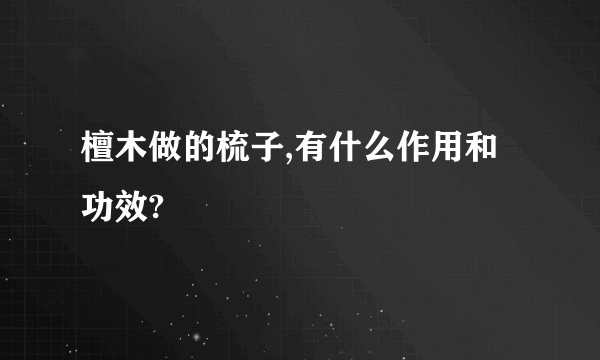 檀木做的梳子,有什么作用和功效?